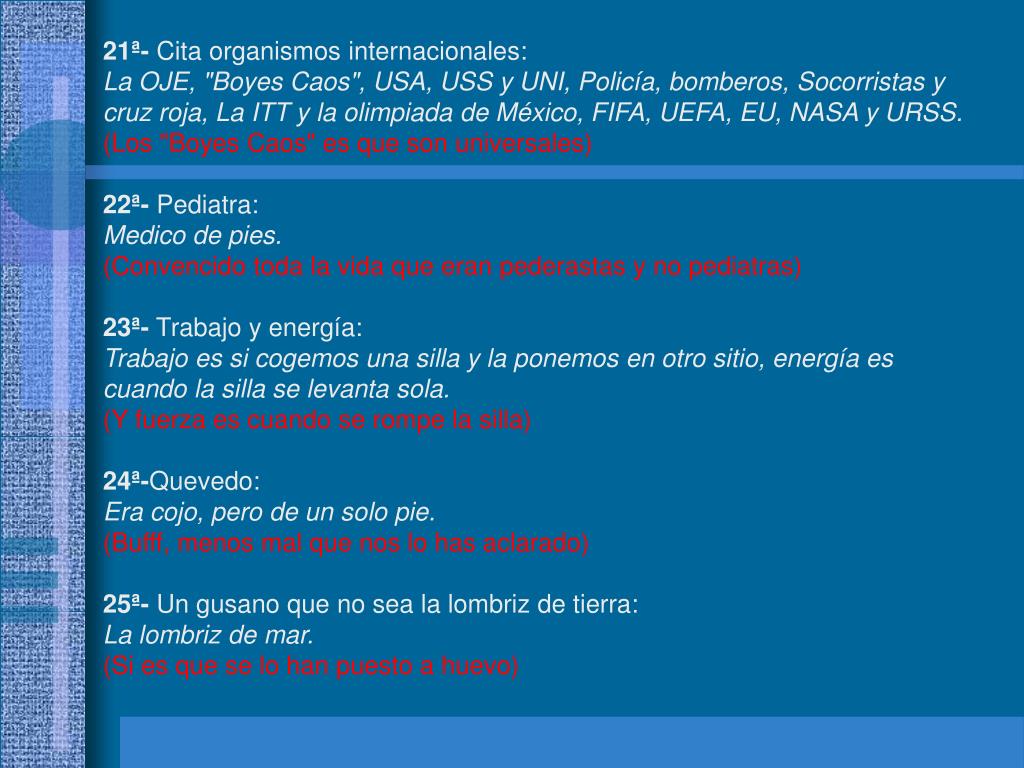 21ª- Cita organismos internacionales:
La OJE, "Boyes Caos", USA, USS y UNI, Policía, bomberos, Socorristas y cruz roja, La ITT y la olimpiada de México, FIFA, UEFA, EU, NASA y URSS.
(Los "Boyes Caos" es que son universales)

22ª- Pediatra:
Medico de pies.
(Convencido toda la vida que eran pederastas y no pediatras)

23ª- Trabajo y energía:
Trabajo es si cogemos una silla y la ponemos en otro sitio, energía es cuando la silla se levanta sola.
(Y fuerza es cuando se rompe la silla)

24ª-Quevedo:
Era cojo, pero de un solo pie.
(Bufff, menos mal que nos lo has aclarado)

25ª- Un gusano que no sea la lombriz de tierra:
La lombriz de mar.
(Si es que se lo han puesto a huevo)